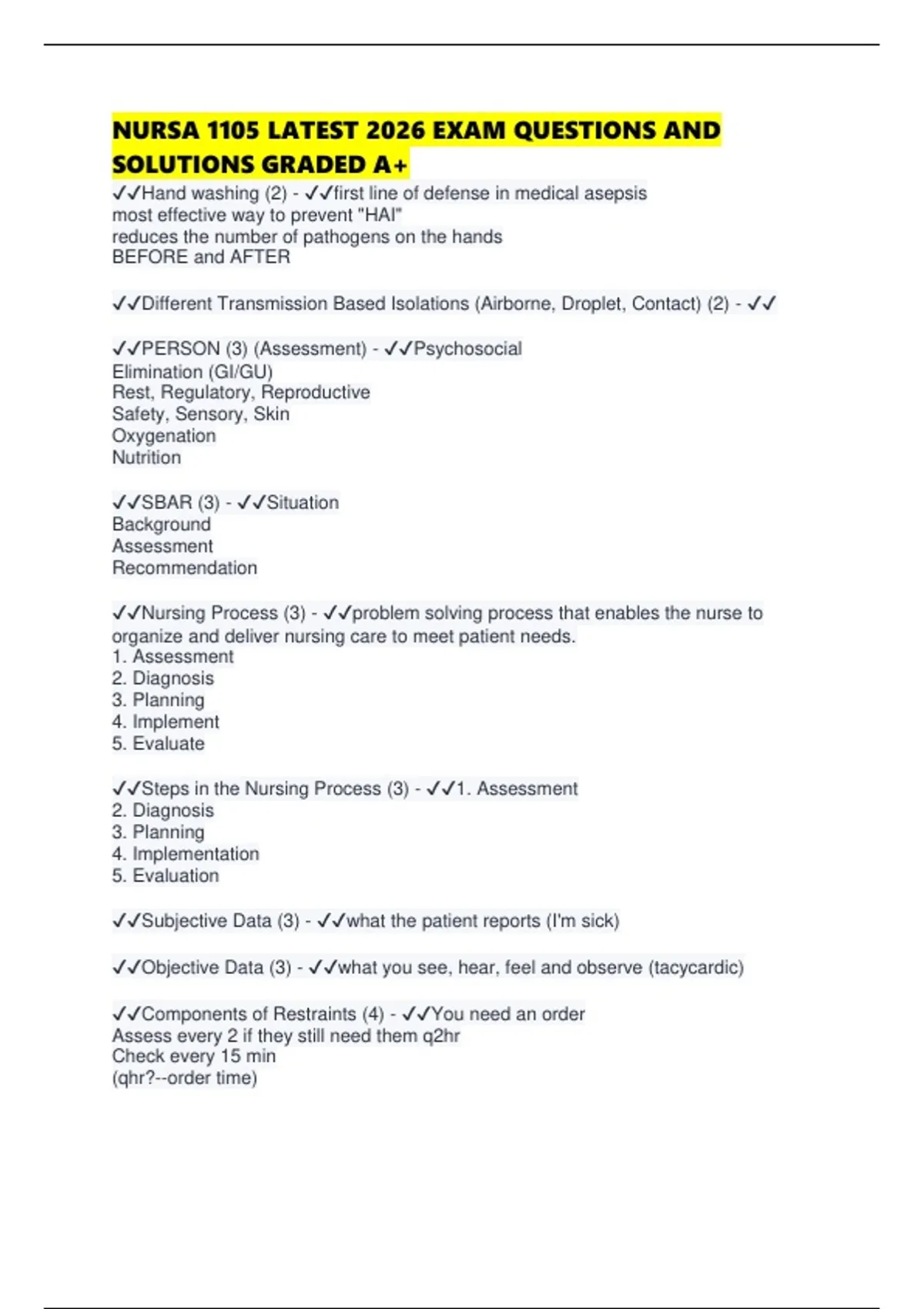 NURSA 1105 LATEST 2026 EXAM QUESTIONS AND SOLUTIONS GRADED A+

✓✓Hand washing (2) - ✓✓first line of defense in medical asepsis
most effective way to prevent "HAI"
reduces the number of pathogens on the hands
BEFORE and AFTER

✓✓Different Transmission Based Isolations (Airborne, Droplet, Contact) (2) - ✓✓

✓✓PERSON (3) (Assessment) - ✓✓Psychosocial
Elimination (GI/GU)
Rest, Regulatory, Reproductive
Safety, Sensory, Skin
Oxygenation
Nutrition

✓✓SBAR (3) - ✓✓Situation
Background
Assessment
Recommendation

✓✓Nursing Process (3) - ✓✓problem solving process that enables the nurse to organize and deliver nursing care to meet patient needs.
1. Assessment
2. Diagnosis
3. Planning
4. Implement
5. Evaluate

✓✓Steps in the Nursing Process (3) - ✓✓1. Assessment
2. Diagnosis
3. Planning
4. Implementation
5. Evaluation

✓✓Subjective Data (3) - ✓✓what the patient reports (I'm sick)

✓✓Objective Data (3) - ✓✓what you see, hear, feel and observe (tacycardic)

✓✓Components of Restraints (4) - ✓✓You need an order
Assess every 2 if they still need them q2hr
Check every 15 min
(qhr?--order time)